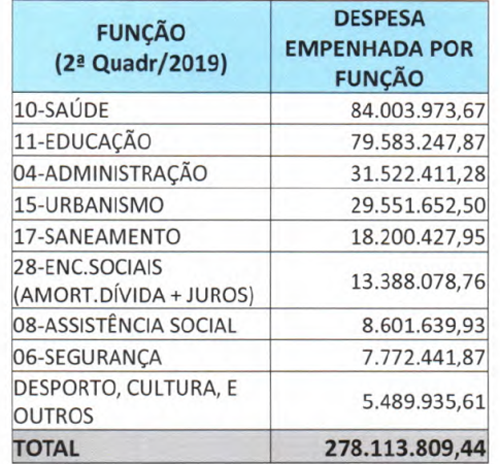 | FUNÇÃO (2ª Quadr/2019) | DESPESA EMPENHADA POR FUNÇÃO |
|---|---|
| 10-SAÚDE | 84.003.973,67 |
| 11-EDUCAÇÃO | 79.583.247,87 |
| 04-ADMINISTRAÇÃO | 31.522.411,28 |
| 15-URBANISMO | 29.551.652,50 |
| 17-SANEAMENTO | 18.200.427,95 |
| 28-ENC.SOCIAIS (AMORT.DÍVIDA + JUROS) | 13.388.078,76 |
| 08-ASSISTÊNCIA SOCIAL | 8.601.639,93 |
| 06-SEGURANÇA | 7.772.441,87 |
| DESPORTO, CULTURA, E OUTROS | 5.489.935,61 |
| TOTAL | 278.113.809,44 |